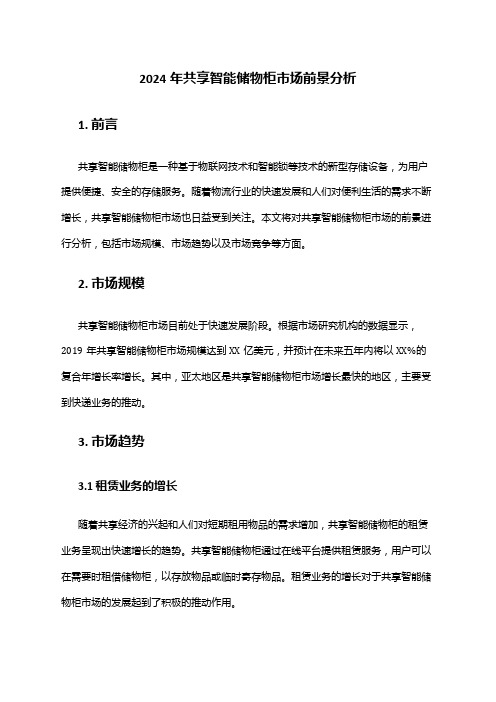 2024 年共享智能储物柜市场前景分析

1. 前言

共享智能储物柜是一种基于物联网技术和智能锁等技术的新型存储设备，为用户提供便捷、安全的存储服务。随着物流行业的快速发展和人们对便利生活的需求不断增长，共享智能储物柜市场也日益受到关注。本文将对共享智能储物柜市场的前景进行分析，包括市场规模、市场趋势以及市场竞争等方面。

2. 市场规模

共享智能储物柜市场目前处于快速发展阶段。根据市场研究机构的数据显示，2019 年共享智能储物柜市场规模达到 XX 亿美元，并预计在未来五年内将以 XX%的复合年增长率增长。其中，亚太地区是共享智能储物柜市场增长最快的地区，主要受到快递业务的推动。

3. 市场趋势

3.1 租赁业务的增长

随着共享经济的兴起和人们对短期租用物品的需求增加，共享智能储物柜的租赁业务呈现出快速增长的趋势。共享智能储物柜通过在线平台提供租赁服务，用户可以在需要时租借储物柜，以存放物品或临时寄存物品。租赁业务的增长对于共享智能储物柜市场的发展起到了积极的推动作用。